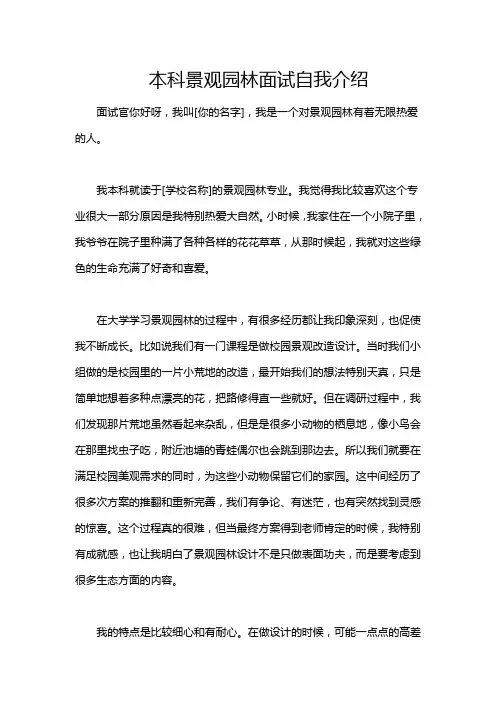 本科景观园林面试自我介绍

面试官你好呀，我叫[你的名字]，我是一个对景观园林有着无限热爱的人。

我本科就读于[学校名称]的景观园林专业。我觉得我比较喜欢这个专业很大一部分原因是我特别热爱大自然。小时候，我家住在一个小院子里，我爷爷在院子里种满了各种各样的花花草草，从那时候起，我就对这些绿色的生命充满了好奇和喜爱。

在大学学习景观园林的过程中，有很多经历都让我印象深刻，也促使我不断成长。比如说我们有一门课程是做校园景观改造设计。当时我们小组做的是校园里的一片小荒地的改造，最开始我们的想法特别天真，只是简单地想着多种点漂亮的花，把路修得直一些就好。但在调研过程中，我们发现那片荒地虽然看起来杂乱，但是是很多小动物的栖息地，像小鸟会在那里找虫子吃，附近池塘的青蛙偶尔也会跳到那边去。所以我们就要在满足校园美观需求的同时，为这些小动物保留它们的家园。这中间经历了很多次方案的推翻和重新完善，我们有争论、有迷茫，也有突然找到灵感的惊喜。这个过程真的很难，但当最终方案得到老师肯定的时候，我特别有成就感，也让我明白了景观园林设计不是只做表面功夫，而是要考虑到很多生态方面的内容。

我的特点是比较细心和有耐心。在做设计的时候，可能一点点的高差